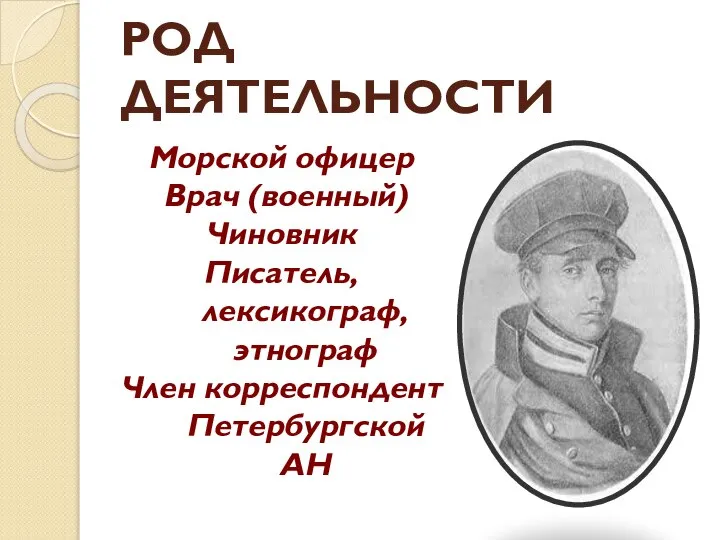 РОД ДЕЯТЕЛЬНОСТИ

Морской офицер
Врач (военный)
Чиновник
Писатель, лексикограф, этнограф
Член корреспондент Петербургской АН